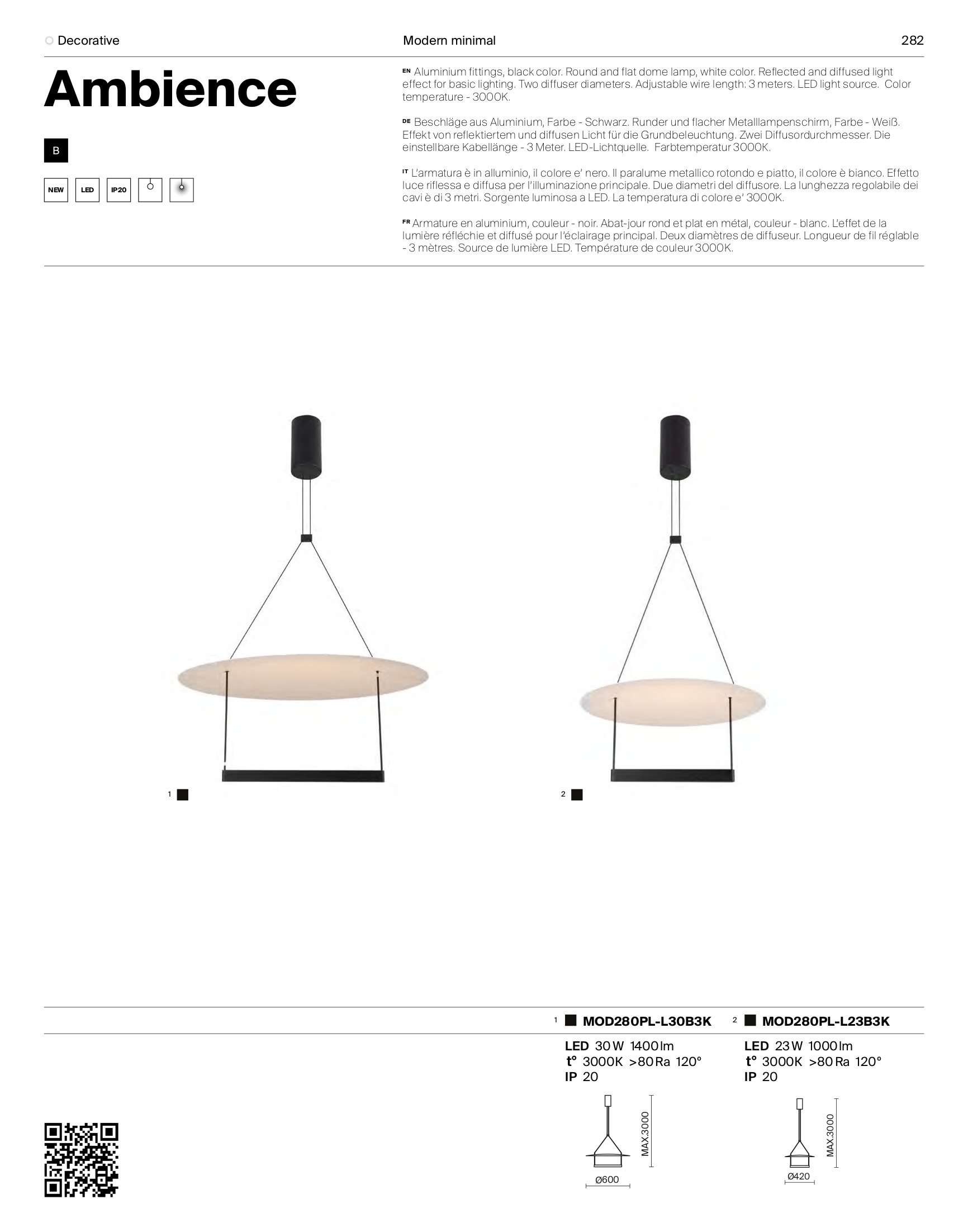 Decorative

Modern minimal

282

Ambience

B

NEW LED IP20

EN Aluminium fittings, black color. Round and flat dome lamp, white color. Reflected and diffused light effect for basic lighting. Two diffuser diameters. Adjustable wire length: 3 meters. LED light source. Color temperature - 3000K.

DE Beschläge aus Aluminium, Farbe - Schwarz. Runder und flacher Metalllampenschirm, Farbe - Weiß. Effekt von reflektiertem und diffusen Licht für die Grundbeleuchtung. Zwei Diffusordurchmesser. Die einstellbare Kabellänge - 3 Meter. LED-Lichtquelle. Farbtemperatur 3000K.

IT L'armatura è in alluminio, il colore e' nero. Il paralume metallico rotondo e piatto, il colore è bianco. Effetto luce riflessa e diffusa per l'illuminazione principale. Due diametri del diffusore. La lunghezza regolabile dei cavi è di 3 metri. Sorgente luminosa a LED. La temperatura di colore e' 3000K.

FR Armature en aluminium, couleur - noir. Abat-jour rond et plat en métal, couleur - blanc. L'effet de la lumière réfléchie et diffusé pour l'éclairage principal. Deux diamètres de diffuseur. Longueur de fil réglable - 3 mètres. Source de lumière LED. Température de couleur 3000K.

1

2

1 MOD280PL-L30B3K

LED 30 W 1400 lm
t° 3000K >80 Ra 120°
IP 20

MAX.3000

Ø600

2 MOD280PL-L23B3K

LED 23 W 1000 lm
t° 3000K >80 Ra 120°
IP 20

MAX.3000

Ø420